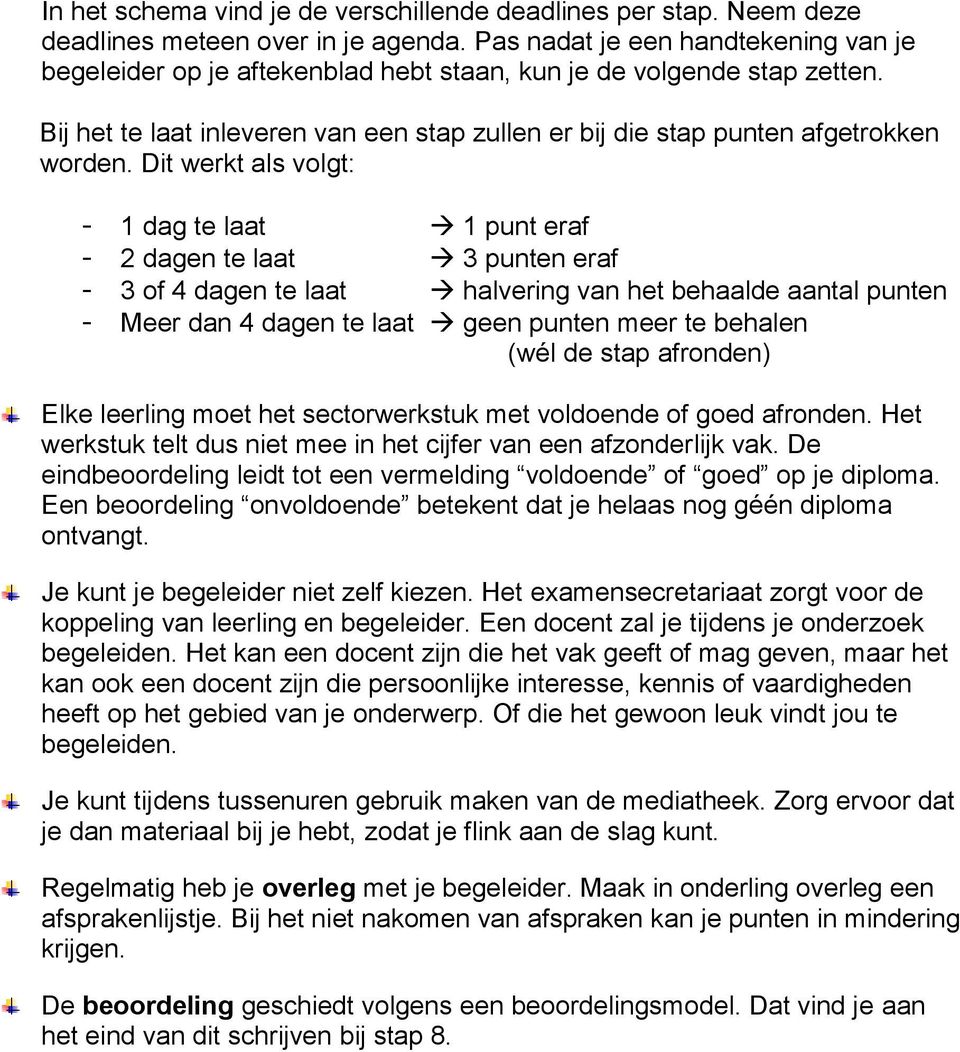 In het schema vind je de verschillende deadlines per stap. Neem deze deadlines meteen over in je agenda. Pas nadat je een handtekening van je begeleider op je aftekenblad hebt staan, kun je de volgende stap zetten.

Bij het te laat inleveren van een stap zullen er bij die stap punten afgetrokken worden. Dit werkt als volgt:

- 1 dag te laat → 1 punt eraf
- 2 dagen te laat → 3 punten eraf
- 3 of 4 dagen te laat → halvering van het behaalde aantal punten
- Meer dan 4 dagen te laat → geen punten meer te behalen (wél de stap afronden)

Elke leerling moet het sectorwerkstuk met voldoende of goed afronden. Het werkstuk telt dus niet mee in het cijfer van een afzonderlijk vak. De eindbeoordeling leidt tot een vermelding “voldoende” of “goed” op je diploma. Een beoordeling “onvoldoende” betekent dat je helaas nog géén diploma ontvangt.

Je kunt je begeleider niet zelf kiezen. Het examensecretariaat zorgt voor de koppeling van leerling en begeleider. Een docent zal je tijdens je onderzoek begeleiden. Het kan een docent zijn die het vak geeft of mag geven, maar het kan ook een docent zijn die persoonlijke interesse, kennis of vaardigheden heeft op het gebied van je onderwerp. Of die het gewoon leuk vindt jou te begeleiden.

Je kunt tijdens tussenuren gebruik maken van de mediatheek. Zorg ervoor dat je dan materiaal bij je hebt, zodat je flink aan de slag kunt.

Regelmatig heb je overleg met je begeleider. Maak in onderling overleg een afsprakenlijstje. Bij het niet nakomen van afspraken kan je punten in mindering krijgen.

De beoordeling geschiedt volgens een beoordelingsmodel. Dat vind je aan het eind van dit schrijven bij stap 8.